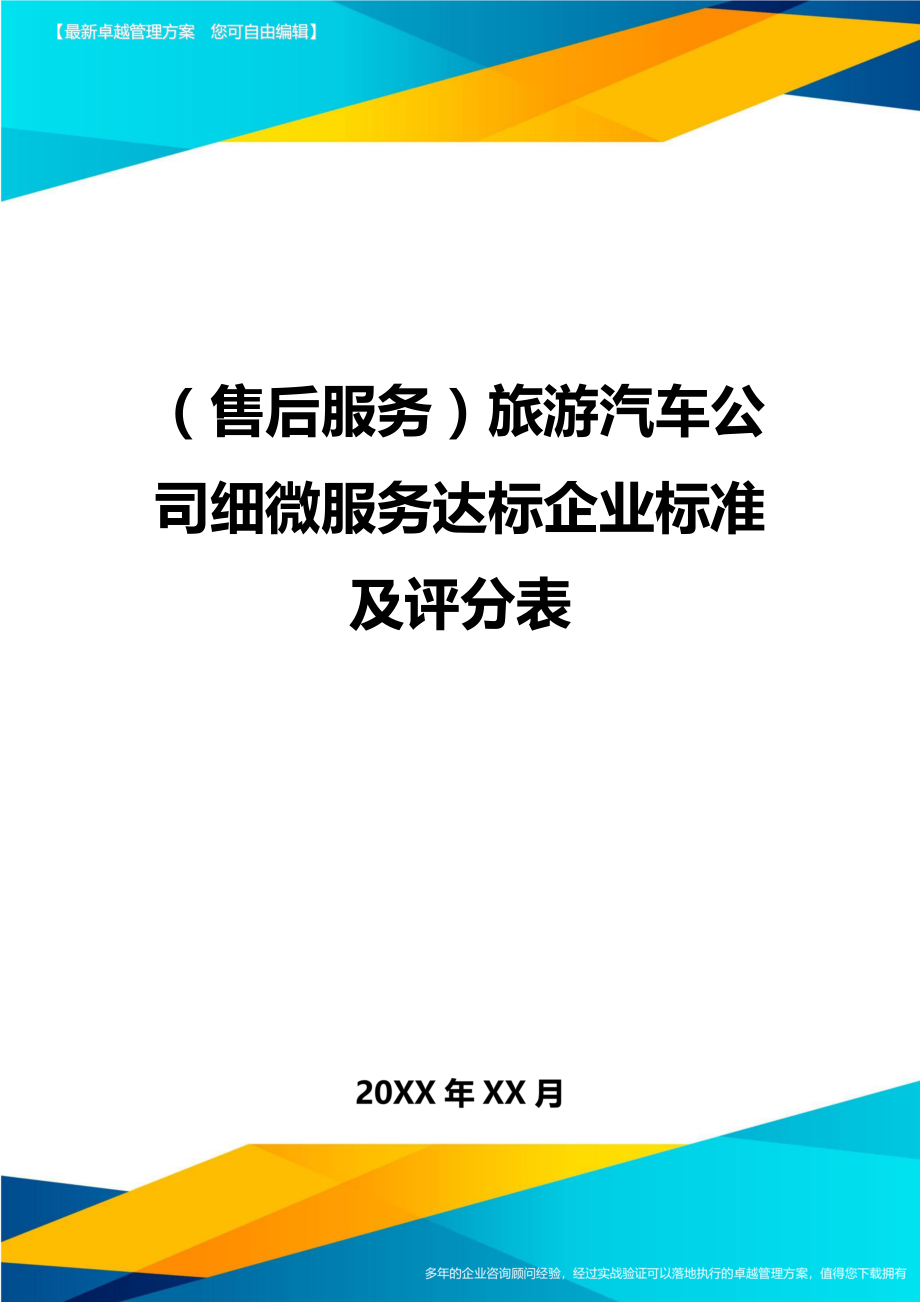 【最新卓越管理方案　您可自由编辑】

（售后服务）旅游汽车公司细微服务达标企业标准及评分表

20XX年XX月

多年的企业咨询顾问经验，经过实战验证可以落地执行的卓越管理方案，值得您下载拥有